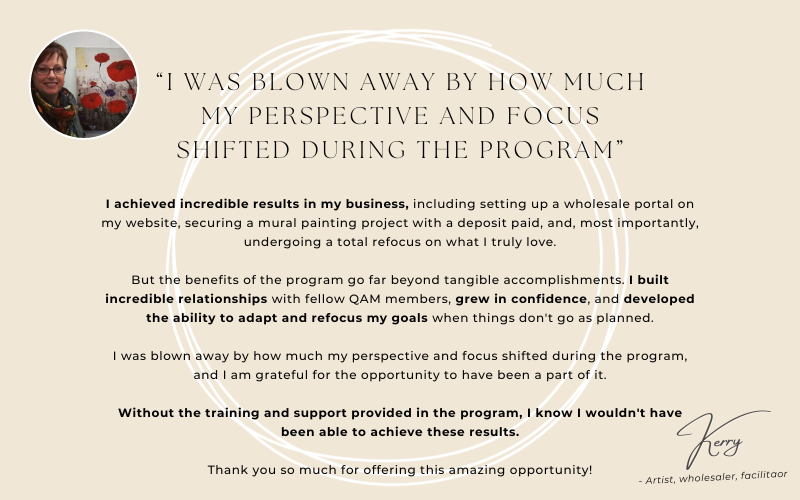 "I WAS BLOWN AWAY BY HOW MUCH MY PERSPECTIVE AND FOCUS SHIFTED DURING THE PROGRAM"

I achieved incredible results in my business, including setting up a wholesale portal on my website, securing a mural painting project with a deposit paid, and, most importantly, undergoing a total refocus on what I truly love.

But the benefits of the program go far beyond tangible accomplishments. I built incredible relationships with fellow QAM members, grew in confidence, and developed the ability to adapt and refocus my goals when things don't go as planned.

I was blown away by how much my perspective and focus shifted during the program, and I am grateful for the opportunity to have been a part of it.

Without the training and support provided in the program, I know I wouldn't have been able to achieve these results.

Thank you so much for offering this amazing opportunity!

Kerry

- Artist, wholesaler, facilitaor